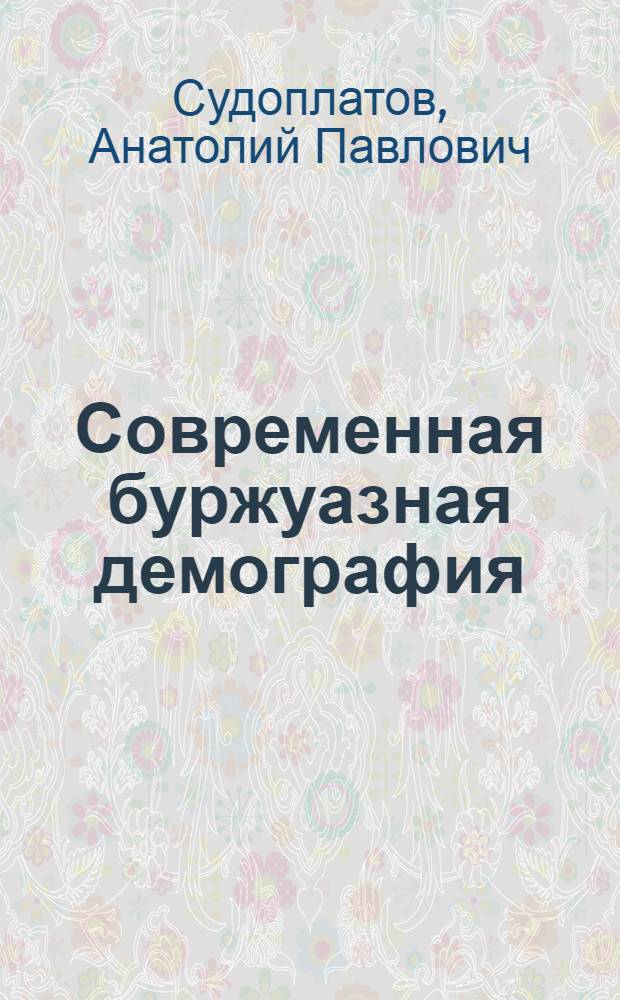 Судоплатов, Анатолий Павлович

Современная буржуазная демография